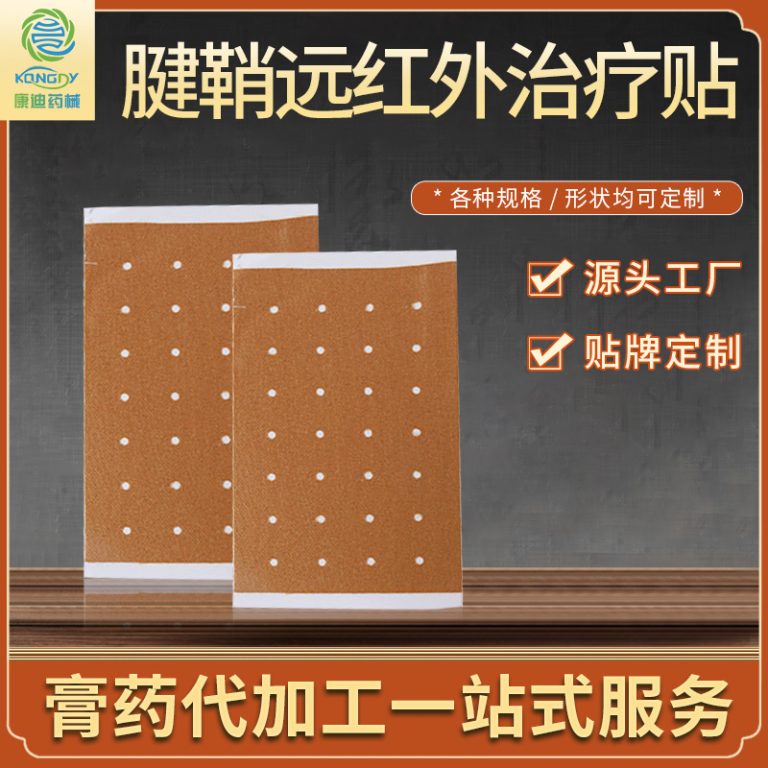 KONGDY
康迪药械

腱鞘远红外治疗贴

* 各种规格 / 形状均可定制 *

源头工厂

贴牌定制

膏药代加工一站式服务